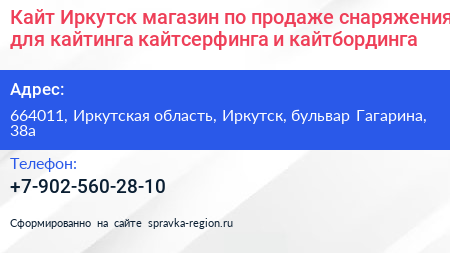 Кайт Иркутск магазин по продаже снаряжения для кайтинга кайтсерфинга и кайтбординга

Адрес:

664011, Иркутская область, Иркутск, бульвар Гагарина, 38а

Телефон:

+7-902-560-28-10

Сформированно на сайте spravka-region.ru